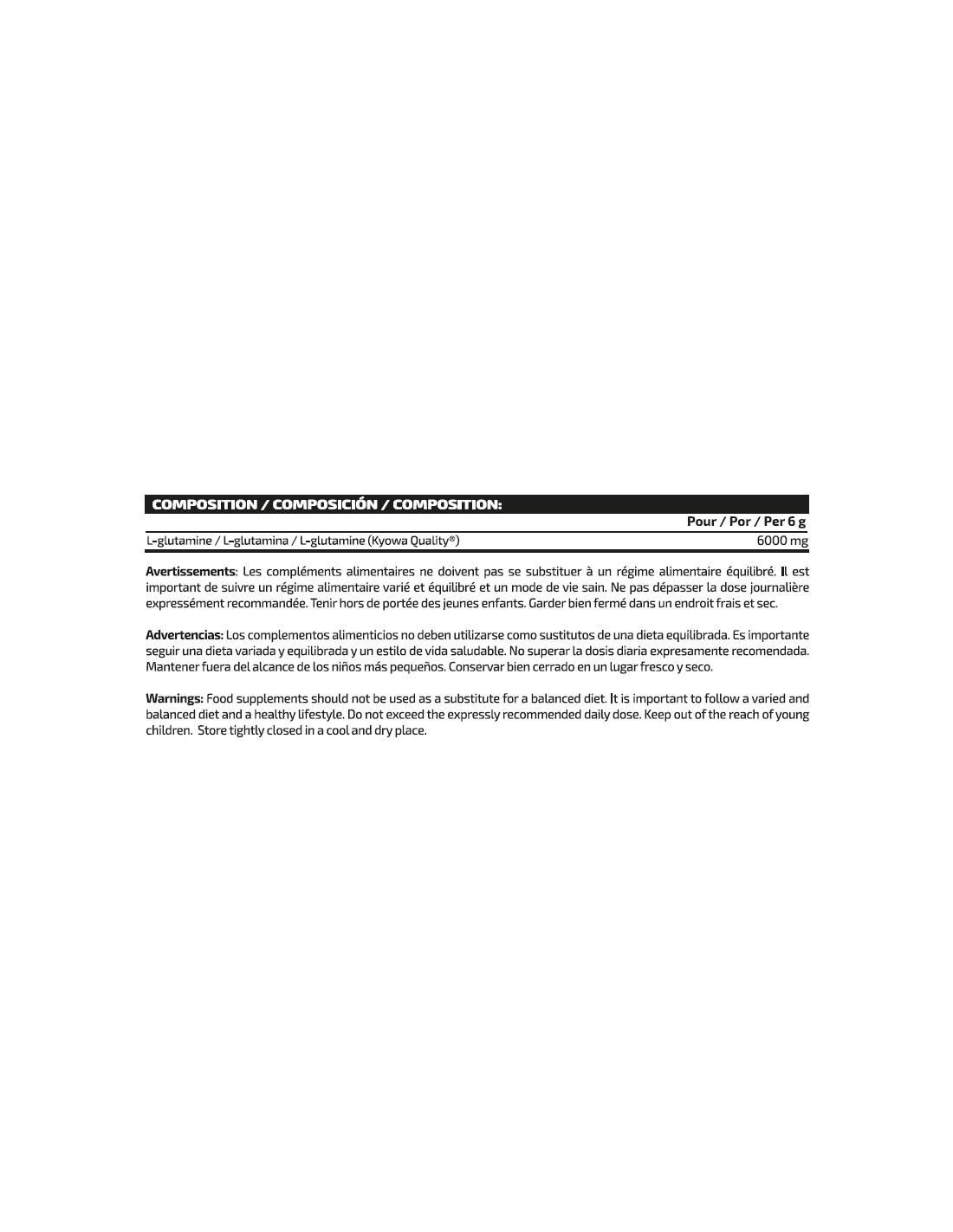 COMPOSITION / COMPOSICIÓN / COMPOSITION:

|  | Pour / Por / Per 6 g |
|---|---|
| L-glutamine / L-glutamina / L-glutamine (Kyowa Quality®) | 6000 mg |

Avertissements: Les compléments alimentaires ne doivent pas se substituer à un régime alimentaire équilibré. Il est important de suivre un régime alimentaire varié et équilibré et un mode de vie sain. Ne pas dépasser la dose journalière expressément recommandée. Tenir hors de portée des jeunes enfants. Garder bien fermé dans un endroit frais et sec.

Advertencias: Los complementos alimenticios no deben utilizarse como sustitutos de una dieta equilibrada. Es importante seguir una dieta variada y equilibrada y un estilo de vida saludable. No superar la dosis diaria expresamente recomendada. Mantener fuera del alcance de los niños más pequeños. Conservar bien cerrado en un lugar fresco y seco.

Warnings: Food supplements should not be used as a substitute for a balanced diet. It is important to follow a varied and balanced diet and a healthy lifestyle. Do not exceed the expressly recommended daily dose. Keep out of the reach of young children. Store tightly closed in a cool and dry place.